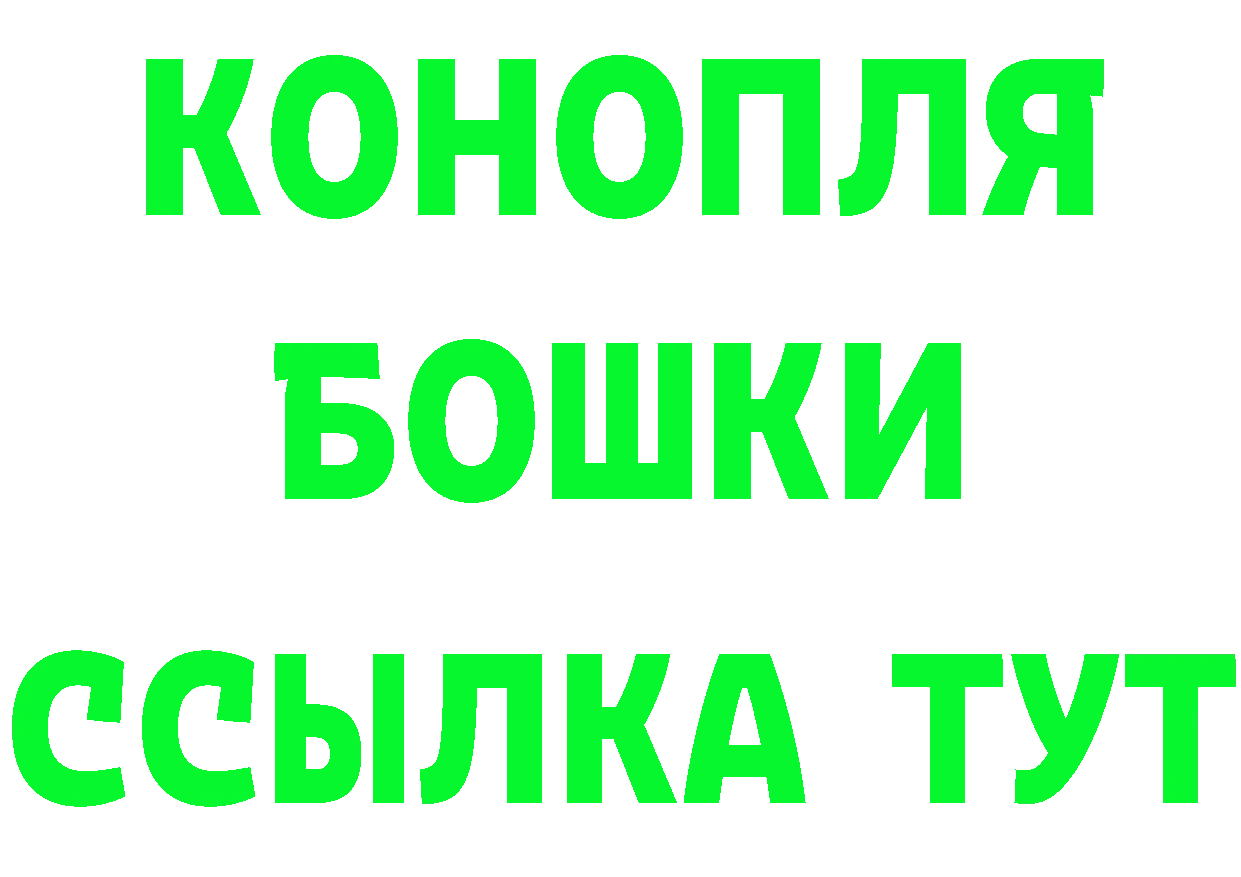 КОНОПЛЯ
БОШКИ
ССЫЛКА ТУТ